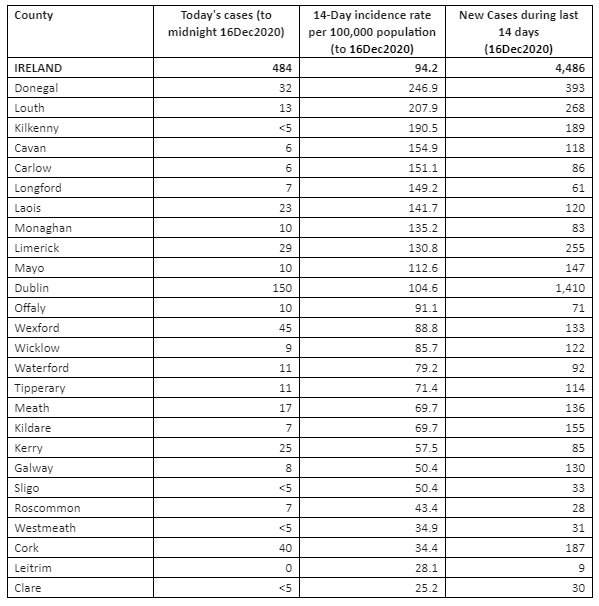 | County | Today's cases (to midnight 16Dec2020) | 14-Day incidence rate per 100,000 population (to 16Dec2020) | New Cases during last 14 days (16Dec2020) |
|---|---|---|---|
| IRELAND | 484 | 94.2 | 4,486 |
| Donegal | 32 | 246.9 | 393 |
| Louth | 13 | 207.9 | 268 |
| Kilkenny | <5 | 190.5 | 189 |
| Cavan | 6 | 154.9 | 118 |
| Carlow | 6 | 151.1 | 86 |
| Longford | 7 | 149.2 | 61 |
| Laois | 23 | 141.7 | 120 |
| Monaghan | 10 | 135.2 | 83 |
| Limerick | 29 | 130.8 | 255 |
| Mayo | 10 | 112.6 | 147 |
| Dublin | 150 | 104.6 | 1,410 |
| Offaly | 10 | 91.1 | 71 |
| Wexford | 45 | 88.8 | 133 |
| Wicklow | 9 | 85.7 | 122 |
| Waterford | 11 | 79.2 | 92 |
| Tipperary | 11 | 71.4 | 114 |
| Meath | 17 | 69.7 | 136 |
| Kildare | 7 | 69.7 | 155 |
| Kerry | 25 | 57.5 | 85 |
| Galway | 8 | 50.4 | 130 |
| Sligo | <5 | 50.4 | 33 |
| Roscommon | 7 | 43.4 | 28 |
| Westmeath | <5 | 34.9 | 31 |
| Cork | 40 | 34.4 | 187 |
| Leitrim | 0 | 28.1 | 9 |
| Clare | <5 | 25.2 | 30 |